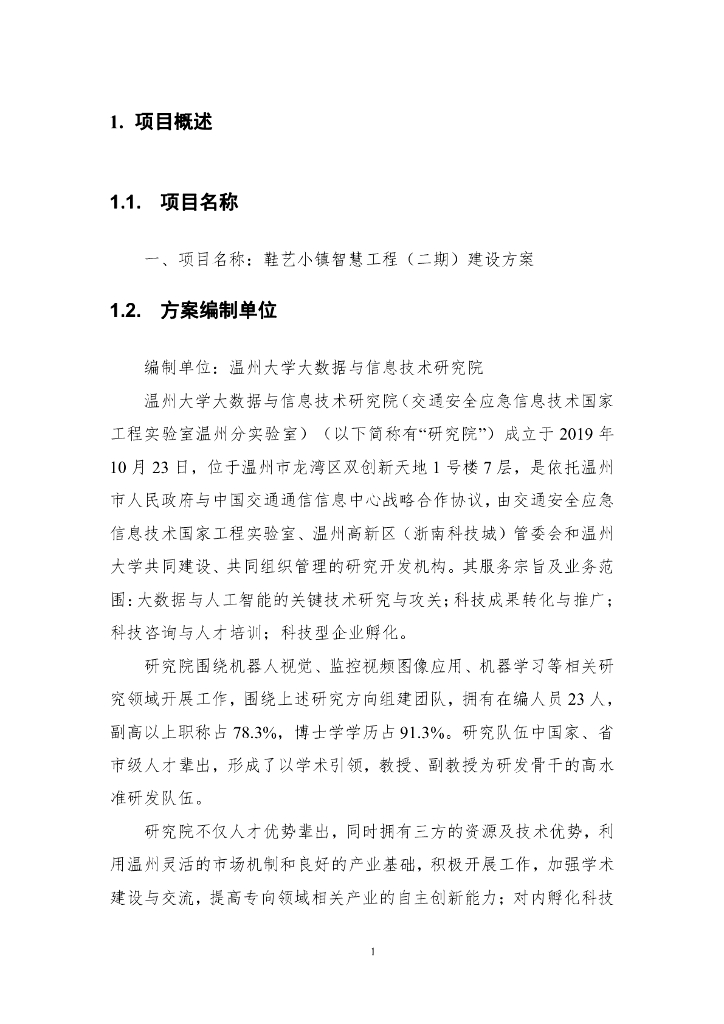 1. 项目概述

1.1. 项目名称

一、项目名称：鞋艺小镇智慧工程（二期）建设方案

1.2. 方案编制单位

编制单位：温州大学大数据与信息技术研究院

温州大学大数据与信息技术研究院（交通安全应急信息技术国家工程实验室温州分实验室）（以下简称有“研究院”）成立于 2019 年 10 月 23 日，位于温州市龙湾区双创新天地 1 号楼 7 层，是依托温州市人民政府与中国交通通信信息中心战略合作协议，由交通安全应急信息技术国家工程实验室、温州高新区（浙南科技城）管委会和温州大学共同建设、共同组织管理的研究开发机构。其服务宗旨及业务范围：大数据与人工智能的关键技术研究与攻关；科技成果转化与推广；科技咨询与人才培训；科技型企业孵化。

研究院围绕机器人视觉、监控视频图像应用、机器学习等相关研究领域开展工作，围绕上述研究方向组建团队，拥有在编人员 23 人，副高以上职称占 78.3%，博士学学历占 91.3%。研究队伍中国家、省市级人才辈出，形成了以学术引领，教授、副教授为研发骨干的高水准研发队伍。

研究院不仅人才优势辈出，同时拥有三方的资源及技术优势，利用温州灵活的市场机制和良好的产业基础，积极开展工作，加强学术建设与交流，提高专向领域相关产业的自主创新能力；对内孵化科技

1